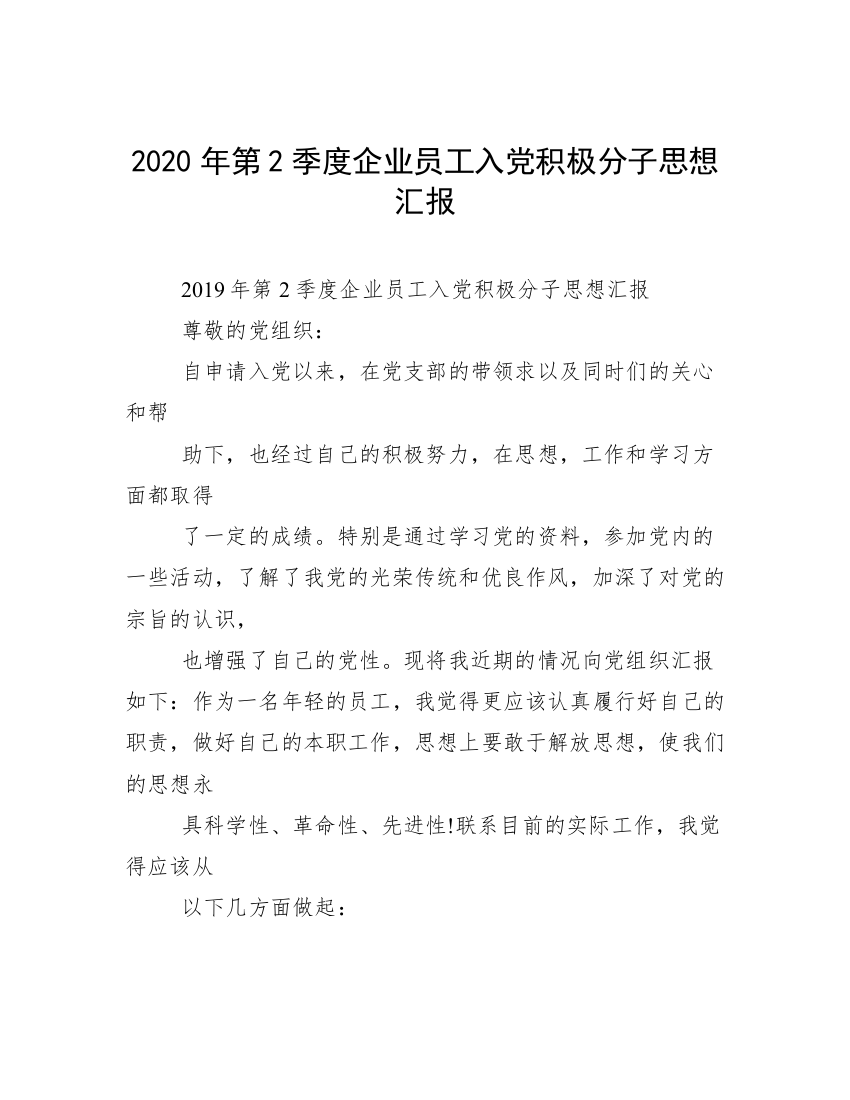 2020 年第 2 季度企业员工入党积极分子思想汇报

2019 年第 2 季度企业员工入党积极分子思想汇报

尊敬的党组织：

自申请入党以来，在党支部的带领求以及同时们的关心和帮

助下，也经过自己的积极努力，在思想，工作和学习方面都取得

了一定的成绩。特别是通过学习党的资料，参加党内的一些活动，了解了我党的光荣传统和优良作风，加深了对党的宗旨的认识，

也增强了自己的党性。现将我近期的情况向党组织汇报如下：作为一名年轻的员工，我觉得更应该认真履行好自己的职责，做好自己的本职工作，思想上要敢于解放思想，使我们的思想永

具科学性、革命性、先进性!联系目前的实际工作，我觉得应该从

以下几方面做起：